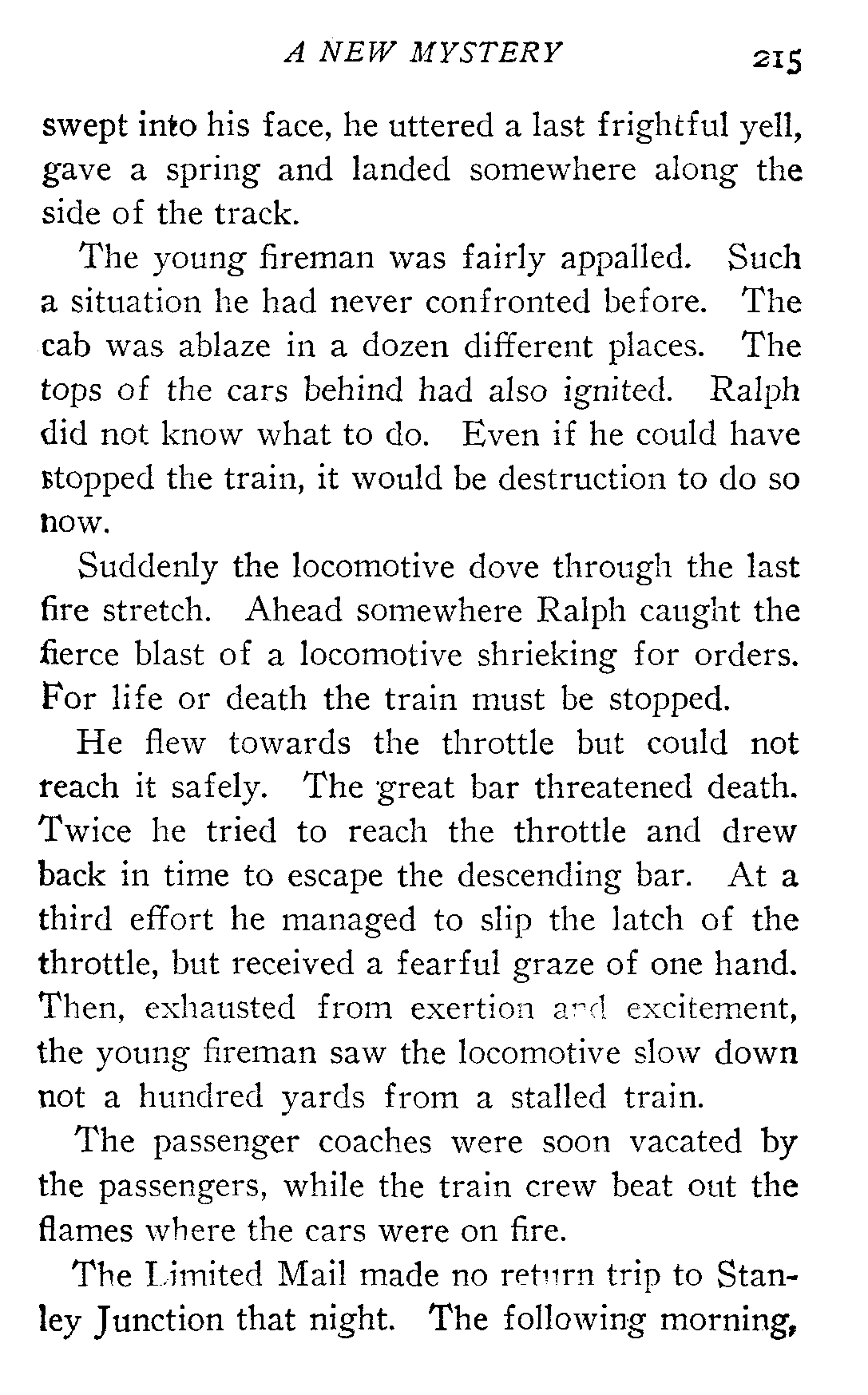 A NEW MYSTERY 215

swept into his face, he uttered a last frightful yell, gave a spring and landed somewhere along the side of the track.

The young fireman was fairly appalled. Such a situation he had never confronted before. The cab was ablaze in a dozen different places. The tops of the cars behind had also ignited. Ralph did not know what to do. Even if he could have stopped the train, it would be destruction to do so now.

Suddenly the locomotive dove through the last fire stretch. Ahead somewhere Ralph caught the fierce blast of a locomotive shrieking for orders. For life or death the train must be stopped.

He flew towards the throttle but could not reach it safely. The great bar threatened death. Twice he tried to reach the throttle and drew back in time to escape the descending bar. At a third effort he managed to slip the latch of the throttle, but received a fearful graze of one hand. Then, exhausted from exertion and excitement, the young fireman saw the locomotive slow down not a hundred yards from a stalled train.

The passenger coaches were soon vacated by the passengers, while the train crew beat out the flames where the cars were on fire.

The Limited Mail made no return trip to Stanley Junction that night. The following morning,